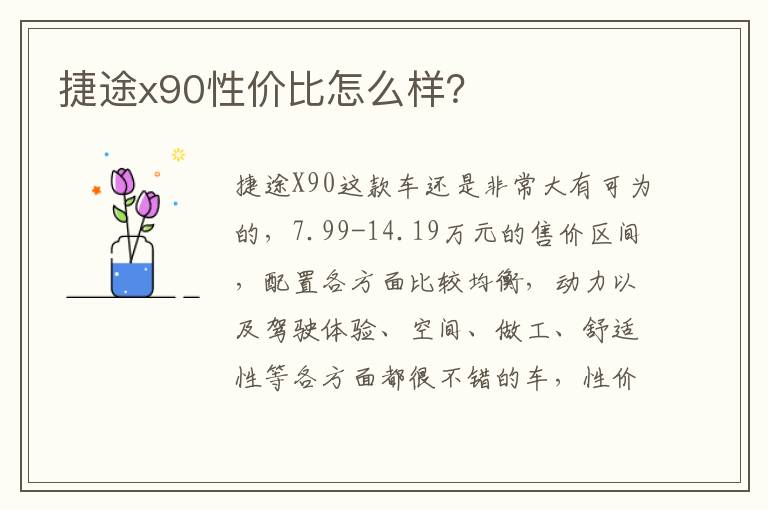 捷途x90性价比怎么样?

捷途X90这款车还是非常大有可为的，7.99-14.19万元的售价区间，配置各方面比较均衡，动力以及驾驶体验、空间、做工、舒适性等各方面都很不错的车，性价